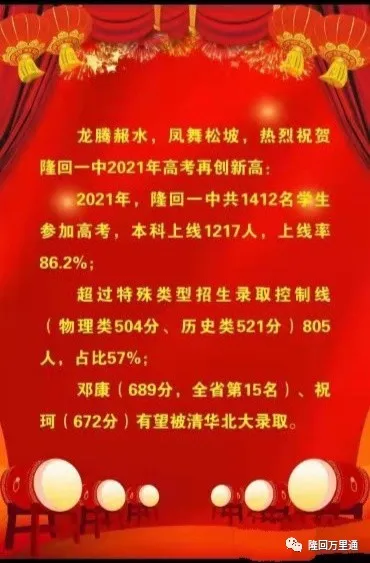 龙腾赧水，凤舞松坡，热烈祝贺隆回一中2021年高考再创新高：

2021年，隆回一中共1412名学生参加高考，本科上线1217人，上线率86.2%；

超过特殊类型招生录取控制线（物理类504分、历史类521分）805人，占比57%；

邓康（689分，全省第15名）、祝珂（672分）有望被清华北大录取。

隆回万里通